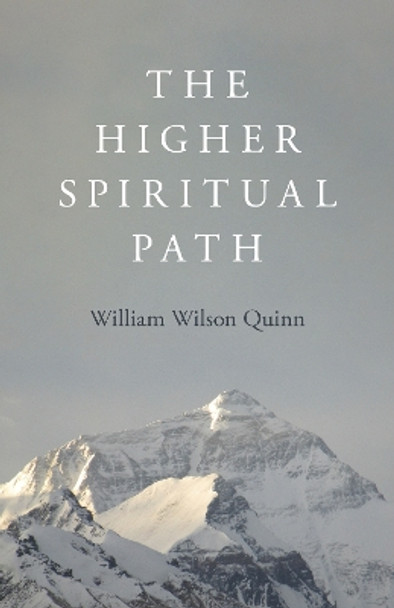 THE
HIGHER
SPIRITUAL
PATH

William Wilson Quinn